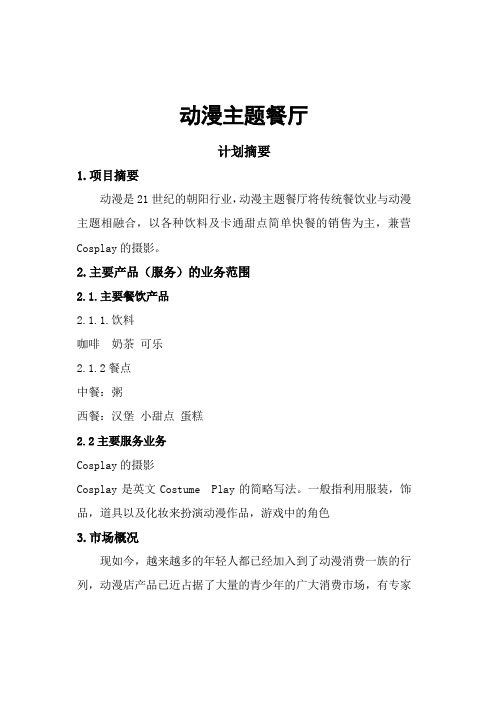 动漫主题餐厅

计划摘要

1.项目摘要

动漫是21世纪的朝阳行业，动漫主题餐厅将传统餐饮业与动漫主题相融合，以各种饮料及卡通甜点简单快餐的销售为主，兼营Cosplay的摄影。

2.主要产品（服务）的业务范围

2.1.主要餐饮产品

2.1.1.饮料

咖啡 奶茶 可乐

2.1.2餐点

中餐：粥

西餐：汉堡 小甜点 蛋糕

2.2主要服务业务

Cosplay的摄影

Cosplay是英文Costume Play的简略写法。一般指利用服装，饰品，道具以及化妆来扮演动漫作品，游戏中的角色

3.市场概况

现如今，越来越多的年轻人都已经加入到了动漫消费一族的行列，动漫店产品已近占据了大量的青少年的广大消费市场，有专家